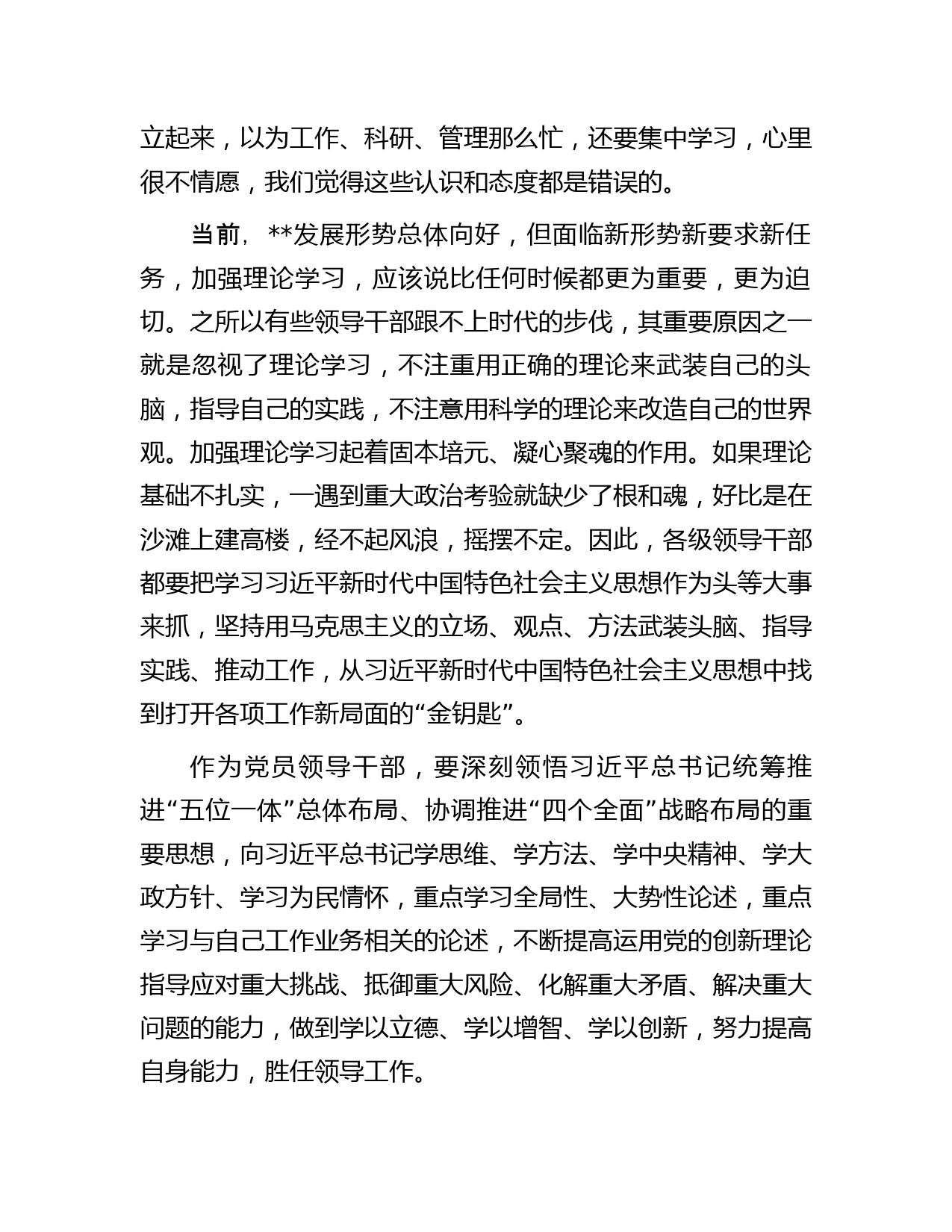 立起来，以为工作、科研、管理那么忙，还要集中学习，心里很不情愿，我们觉得这些认识和态度都是错误的。

当前，**发展形势总体向好，但面临新形势新要求新任务，加强理论学习，应该说比任何时候都更为重要，更为迫切。之所以有些领导干部跟不上时代的步伐，其重要原因之一就是忽视了理论学习，不注重用正确的理论来武装自己的头脑，指导自己的实践，不注意用科学的理论来改造自己的世界观。加强理论学习起着固本培元、凝心聚魂的作用。如果理论基础不扎实，一遇到重大政治考验就缺少了根和魂，好比是在沙滩上建高楼，经不起风浪，摇摆不定。因此，各级领导干部都要把学习习近平新时代中国特色社会主义思想作为头等大事来抓，坚持用马克思主义的立场、观点、方法武装头脑、指导实践、推动工作，从习近平新时代中国特色社会主义思想中找到打开各项工作新局面的“金钥匙”。

作为党员领导干部，要深刻领悟习近平总书记统筹推进“五位一体”总体布局、协调推进“四个全面”战略布局的重要思想，向习近平总书记学思维、学方法、学中央精神、学大政方针、学习为民情怀，重点学习全局性、大势性论述，重点学习与自己工作业务相关的论述，不断提高运用党的创新理论指导应对重大挑战、抵御重大风险、化解重大矛盾、解决重大问题的能力，做到学以立德、学以增智、学以创新，努力提高自身能力，胜任领导工作。